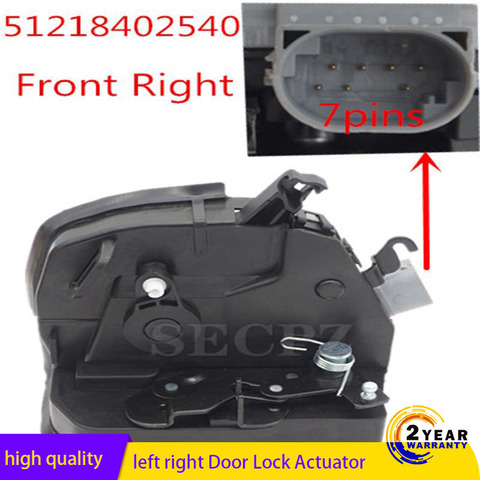 51218402540
Front Right

7pins

SECPZ

2 YEAR
WARRANTY

high quality
left right Door Lock Actuator